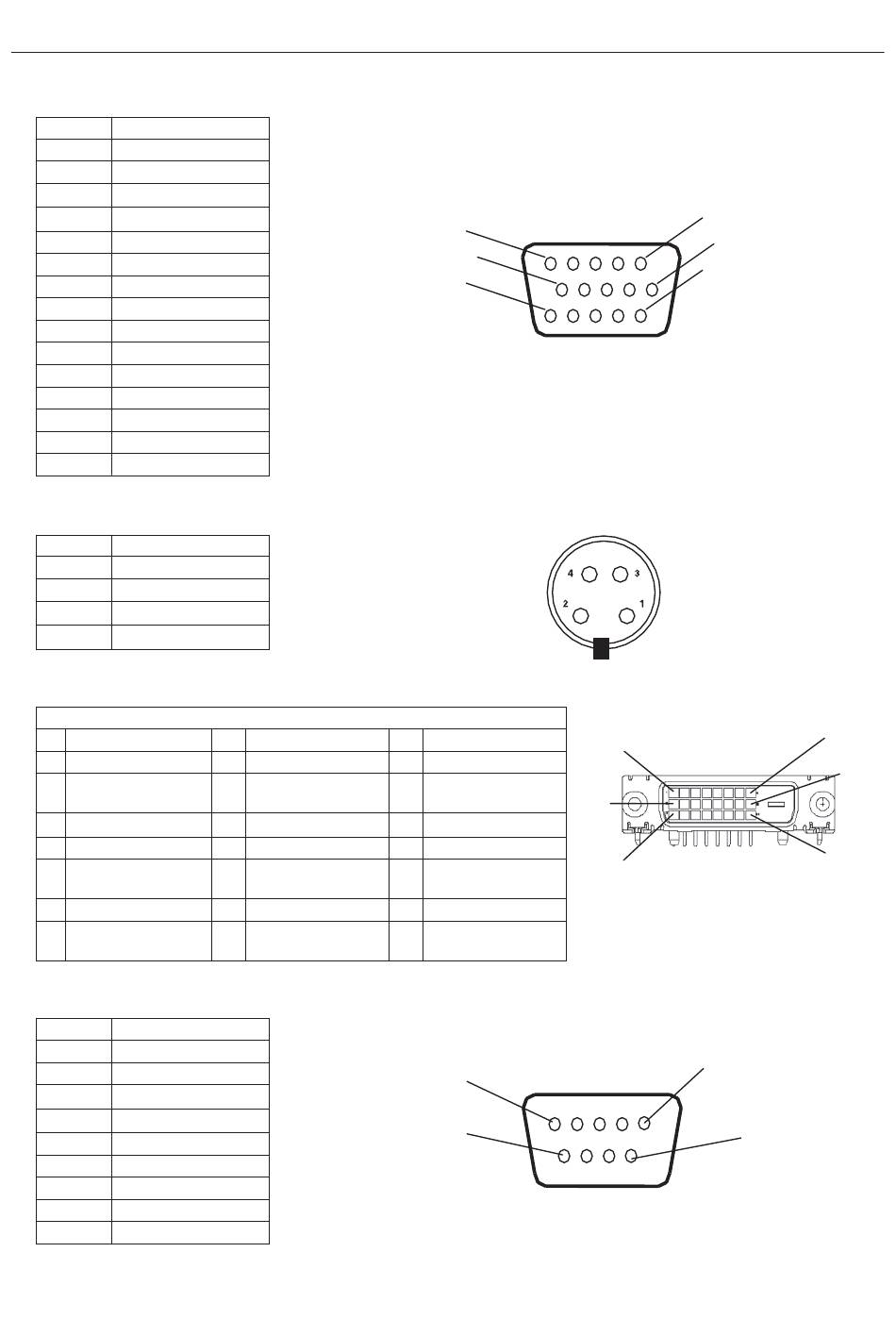 4 3
2 1